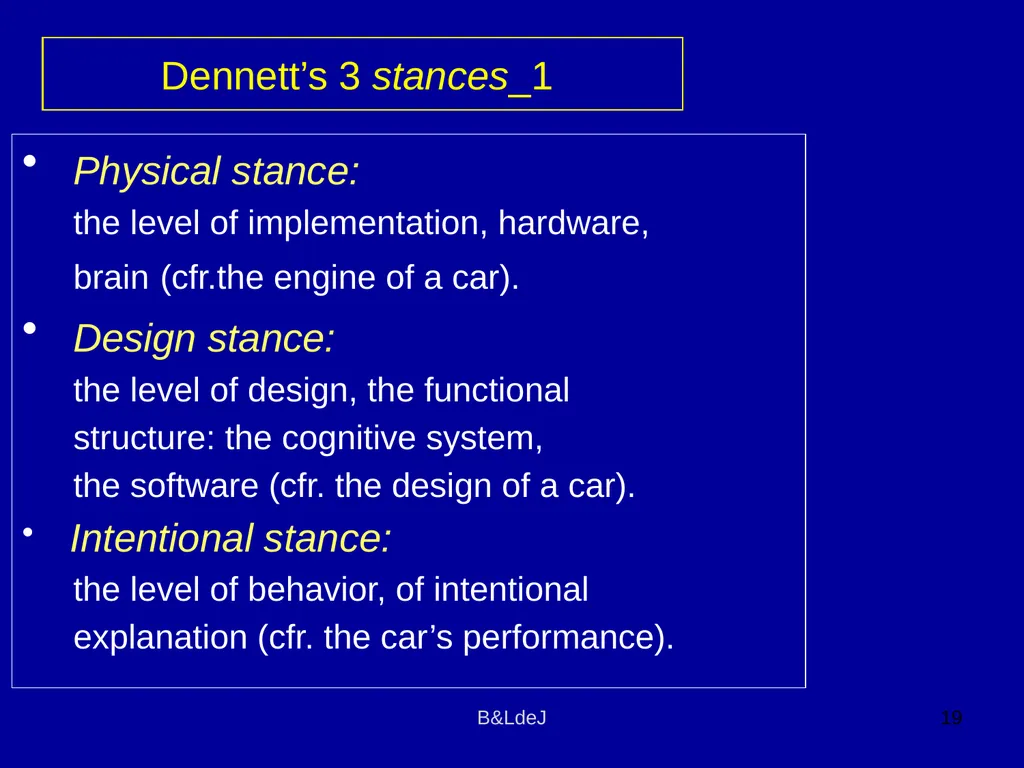 Dennett’s 3 stances_1

• Physical stance:
the level of implementation, hardware, brain (cfr.the engine of a car).

• Design stance:
the level of design, the functional structure: the cognitive system, the software (cfr. the design of a car).

• Intentional stance:
the level of behavior, of intentional explanation (cfr. the car’s performance).

B&LdeJ

19